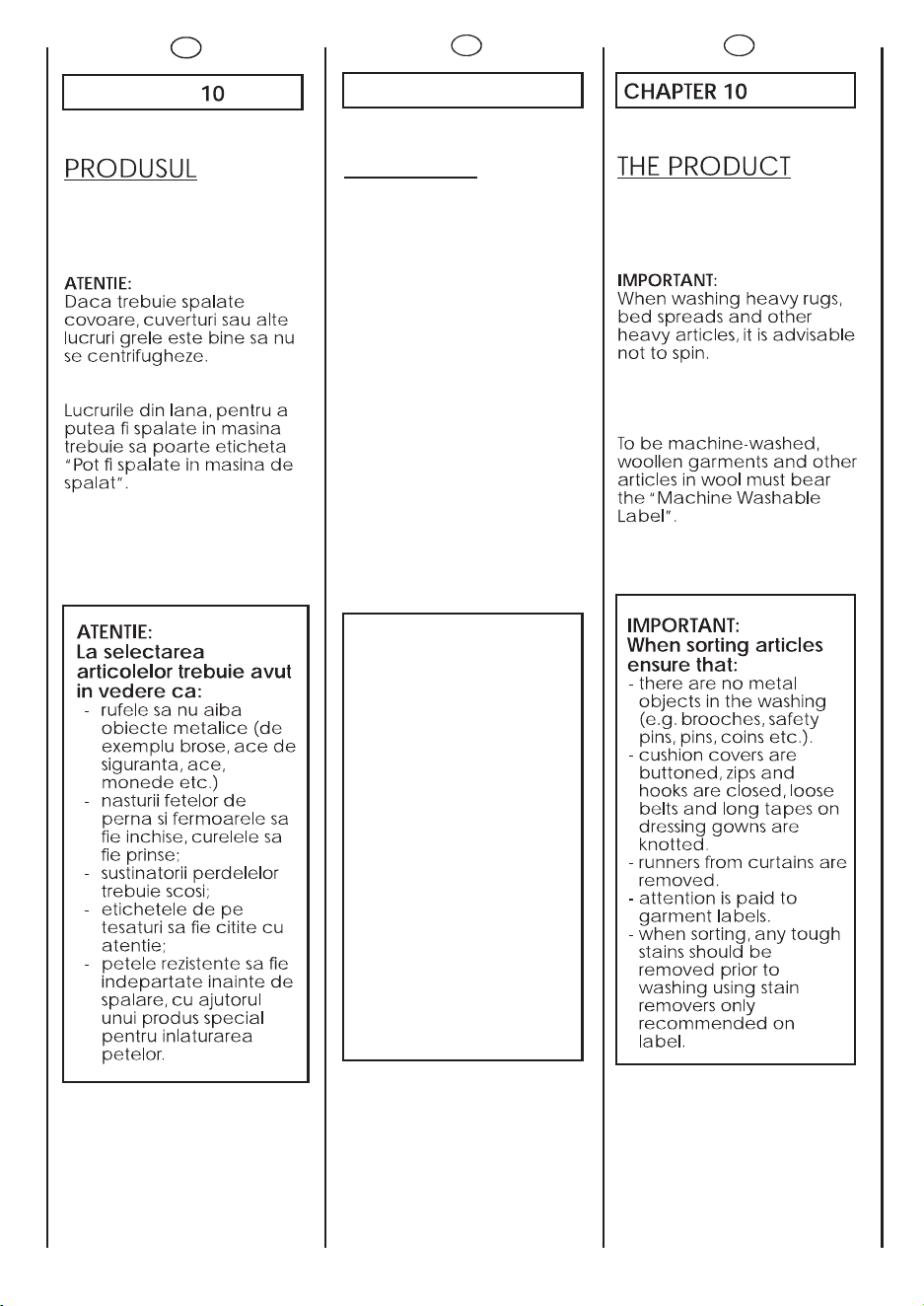 10

PRODUSUL

ATENTIE:
Daca trebuie spalate covoare, cuverturi sau alte lucruri grele este bine sa nu se centrifugheze.

Lucrurile din lana, pentru a putea fi spalate in masina trebuie sa poarte eticheta "Pot fi spalate in masina de spalat".

ATENTIE:
La selectarea articolelor trebuie avut in vedere ca:
- rufele sa nu aiba obiecte metalice (de exemplu brose, ace de siguranta, ace, monede etc.)
- nasturii fetelor de perna si fermoarele sa fie inchise, curelele sa fie prinse;
- sustinatorii perdelelor trebuie scosi;
- etichetele de pe tesaturi sa fie citite cu atentie;
- petele rezistente sa fie indepartate inainte de spalare, cu ajutorul unui produs special pentru inlaturarea petelor.

CHAPTER 10

THE PRODUCT

IMPORTANT:
When washing heavy rugs, bed spreads and other heavy articles, it is advisable not to spin.

To be machine-washed, woollen garments and other articles in wool must bear the "Machine Washable Label".

IMPORTANT:
When sorting articles ensure that:
- there are no metal objects in the washing (e.g. brooches, safety pins, pins, coins etc.).
- cushion covers are buttoned, zips and hooks are closed, loose belts and long tapes on dressing gowns are knotted.
- runners from curtains are removed.
- attention is paid to garment labels.
- when sorting, any tough stains should be removed prior to washing using stain removers only recommended on label.